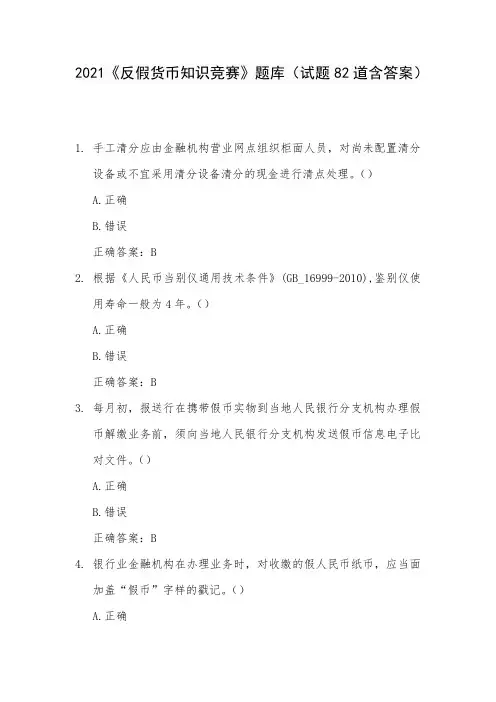 2021《反假货币知识竞赛》题库（试题82道含答案）

1. 手工清分应由金融机构营业网点组织柜面人员，对尚未配置清分设备或不宜采用清分设备清分的现金进行清点处理。()

A.正确

B.错误

正确答案：B

2. 根据《人民币当别仪通用技术条件》(GB_16999-2010),鉴别仪使用寿命一般为4年。()

A.正确

B.错误

正确答案：B

3. 每月初，报送行在携带假币实物到当地人民银行分支机构办理假币解缴业务前，须向当地人民银行分支机构发送假币信息电子比对文件。()

A.正确

B.错误

正确答案：B

4. 银行业金融机构在办理业务时，对收缴的假人民币纸币，应当面加盖“假币”字样的戳记。()

A.正确